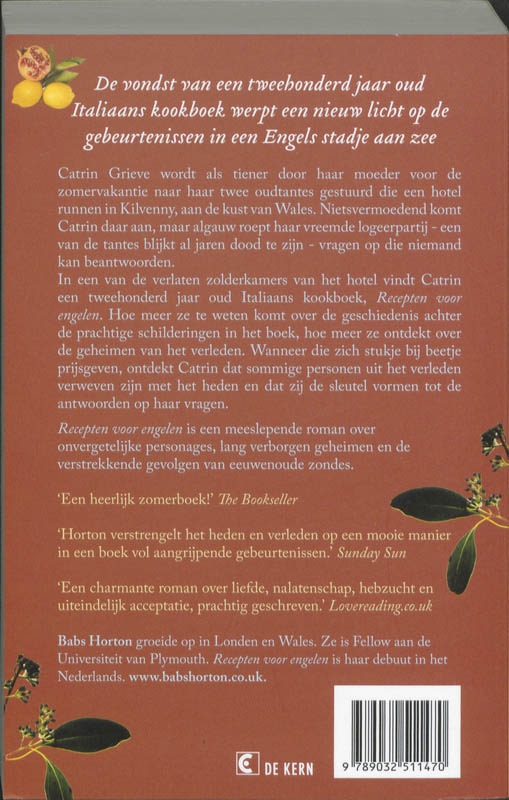 De vondst van een tweehonderd jaar oud Italiaans kookboek werpt een nieuw licht op de gebeurtenissen in een Engels stadje aan zee

Catrin Grieve wordt als tiener door haar moeder voor de zomervakantie naar haar twee oudtantes gestuurd die een hotel runnen in Kilvenny, aan de kust van Wales. Nietsvermoedend komt Catrin daar aan, maar algauw roept haar vreemde logeerpartij - een van de tantes blijkt al jaren dood te zijn - vragen op die niemand kan beantwoorden.
In een van de verlaten zolderkamers van het hotel vindt Catrin een tweehonderd jaar oud Italiaans kookboek, Recepten voor engelen. Hoe meer ze te weten komt over de geschiedenis achter de prachtige schilderingen in het boek, hoe meer ze ontdekt over de geheimen van het verleden. Wanneer die zich stukje bij beetje prijsgeven, ontdekt Catrin dat sommige personen uit het verleden verweven zijn met het heden en dat zij de sleutel vormen tot de antwoorden op haar vragen.

Recepten voor engelen is een meeslepende roman over onvergetelijke personages, lang verborgen geheimen en de verstrekkende gevolgen van eeuwenoude zondes.

'Een heerlijk zomerboek!' The Bookseller

'Horton verstrengelt het heden en verleden op een mooie manier in een boek vol aangrijpende gebeurtenissen.' Sunday Sun

'Een charmante roman over liefde, nalatenschap, hebzucht en uiteindelijk acceptatie, prachtig geschreven.' Lovereading.co.uk

Babs Horton groeide op in Londen en Wales. Ze is Fellow aan de Universiteit van Plymouth. Recepten voor engelen is haar debuut in het Nederlands. www.babshorton.co.uk.

DE KERN

9 789032 511470